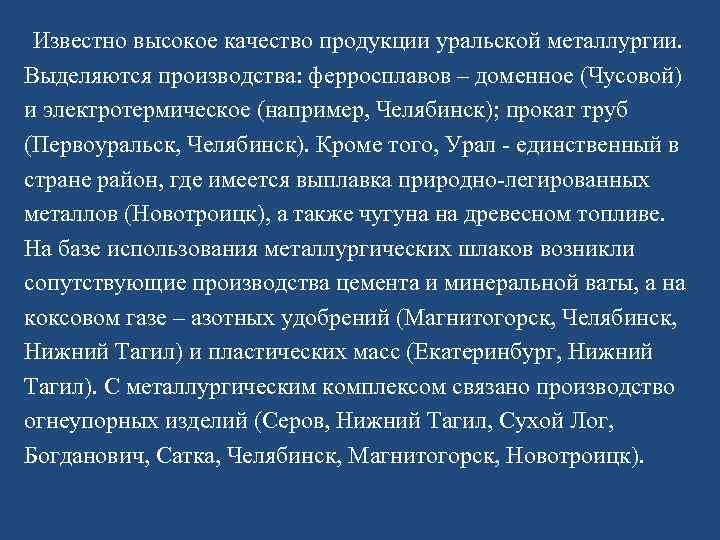 Известно высокое качество продукции уральской металлургии. Выделяются производства: ферросплавов – доменное (Чусовой) и электротермическое (например, Челябинск); прокат труб (Первоуральск, Челябинск). Кроме того, Урал - единственный в стране район, где имеется выплавка природно-легированных металлов (Новотроицк), а также чугуна на древесном топливе. На базе использования металлургических шлаков возникли сопутствующие производства цемента и минеральной ваты, а на коксовом газе – азотных удобрений (Магнитогорск, Челябинск, Нижний Тагил) и пластических масс (Екатеринбург, Нижний Тагил). С металлургическим комплексом связано производство огнеупорных изделий (Серов, Нижний Тагил, Сухой Лог, Богданович, Сатка, Челябинск, Магнитогорск, Новотроицк).